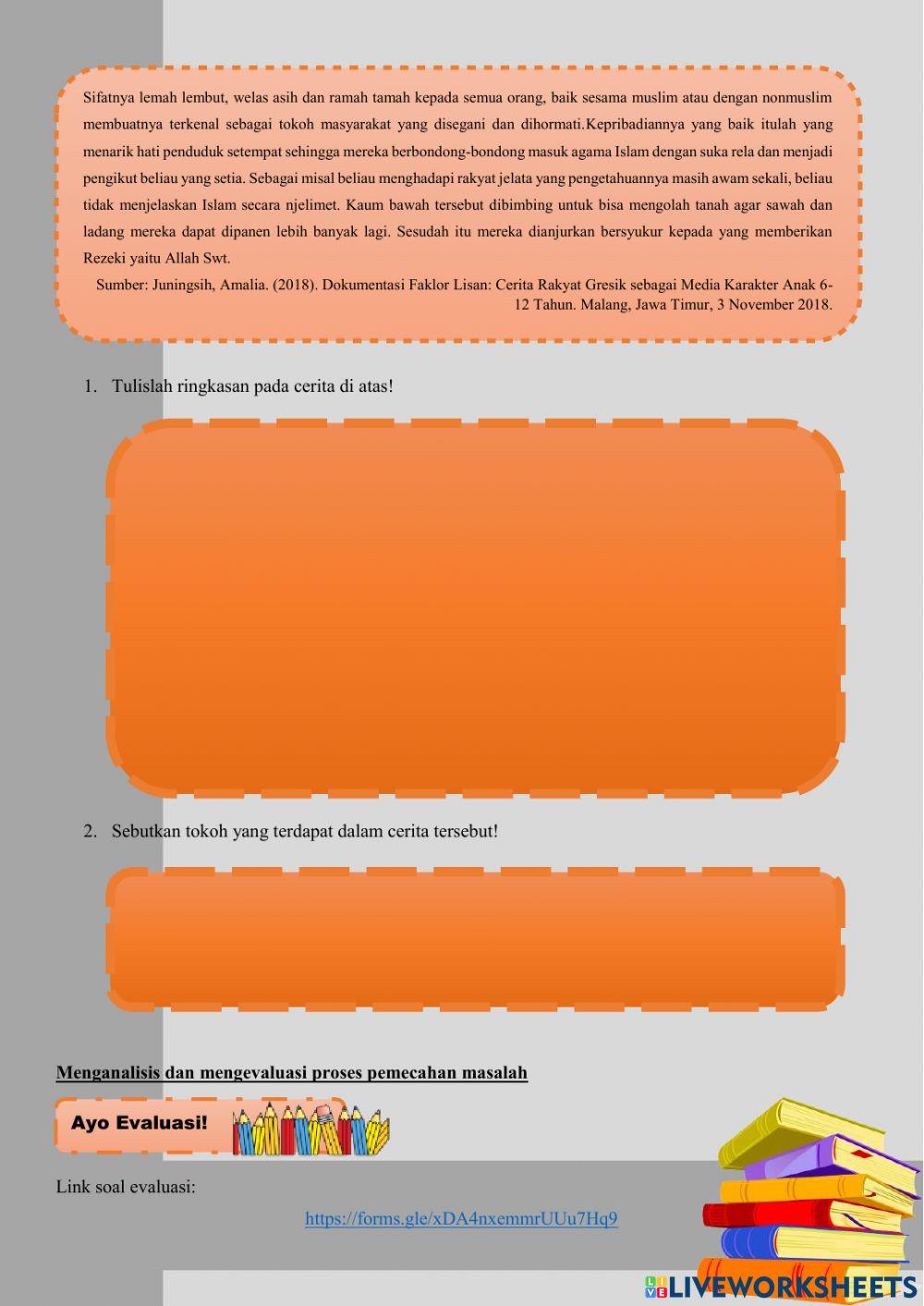 Sifatnya lemah lembut, welas asih dan ramah tamah kepada semua orang, baik sesama muslim atau dengan nonmuslim membuatnya terkenal sebagai tokoh masyarakat yang disegani dan dihormati.Kepribadiannya yang baik itulah yang menarik hati penduduk setempat sehingga mereka berbondong-bondong masuk agama Islam dengan suka rela dan menjadi pengikut beliau yang setia. Sebagai misal beliau menghadapi rakyat jelata yang pengetahuannya masih awam sekali, beliau tidak menjelaskan Islam secara njelimet. Kaum bawah tersebut dibimbing untuk bisa mengolah tanah agar sawah dan ladang mereka dapat dipanen lebih banyak lagi. Sesudah itu mereka dianjurkan bersyukur kepada yang memberikan Rezeki yaitu Allah Swt.

Sumber: Juningsih, Amalia. (2018). Dokumentasi Faklor Lisan: Cerita Rakyat Gresik sebagai Media Karakter Anak 6-12 Tahun. Malang, Jawa Timur, 3 November 2018.

1. Tulislah ringkasan pada cerita di atas!

2. Sebutkan tokoh yang terdapat dalam cerita tersebut!

Menganalisis dan mengevaluasi proses pemecahan masalah

Ayo Evaluasi!

Link soal evaluasi:

https://forms.gle/xDA4nxemmrUUu7Hq9

LIVEWORKSHEETS